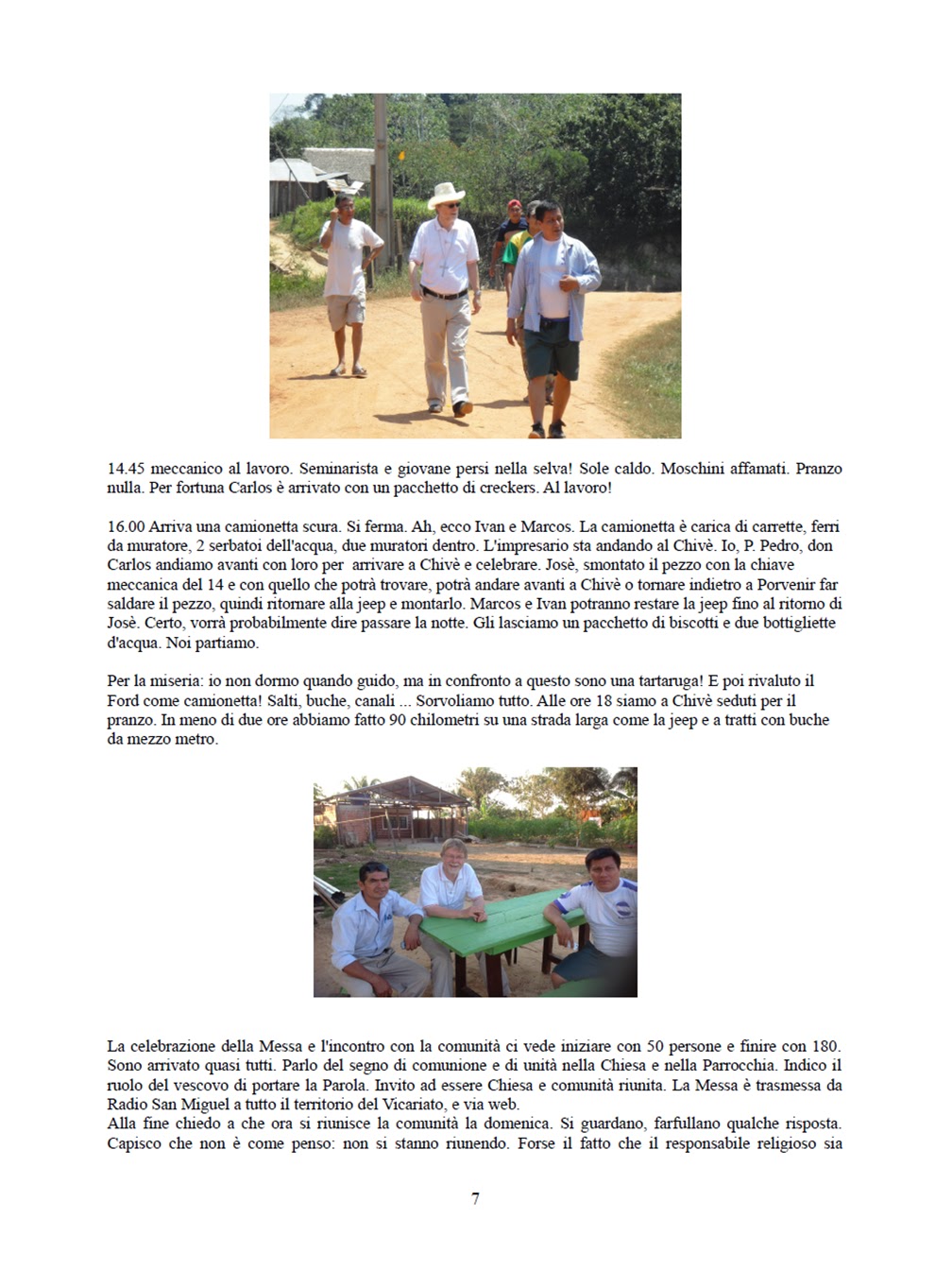 14.45 meccanico al lavoro. Seminarista e giovane persi nella selva! Sole caldo. Moschini affamati. Pranzo nulla. Per fortuna Carlos è arrivato con un pacchetto di creckers. Al lavoro!

16.00 Arriva una camionetta scura. Si ferma. Ah, ecco Ivan e Marcos. La camionetta è carica di carrette, ferri da muratore, 2 serbatoi dell'acqua, due muratori dentro. L'impresario sta andando al Chivè. Io, P. Pedro, don Carlos andiamo avanti con loro per arrivare a Chivè e celebrare. Josè, smontato il pezzo con la chiave meccanica del 14 e con quello che potrà trovare, potrà andare avanti a Chivè o tornare indietro a Porvenir far saldare il pezzo, quindi ritornare alla jeep e montarlo. Marcos e Ivan potranno restare la jeep fino al ritorno di Josè. Certo, vorrà probabilmente dire passare la notte. Gli lasciamo un pacchetto di biscotti e due bottigliette d'acqua. Noi partiamo.

Per la miseria: io non dormo quando guido, ma in confronto a questo sono una tartaruga! E poi rivaluto il Ford come camionetta! Salti, buche, canali ... Sorvoliamo tutto. Alle ore 18 siamo a Chivè seduti per il pranzo. In meno di due ore abbiamo fatto 90 chilometri su una strada larga come la jeep e a tratti con buche da mezzo metro.

La celebrazione della Messa e l'incontro con la comunità ci vede iniziare con 50 persone e finire con 180. Sono arrivato quasi tutti. Parlo del segno di comunione e di unità nella Chiesa e nella Parrocchia. Indico il ruolo del vescovo di portare la Parola. Invito ad essere Chiesa e comunità riunita. La Messa è trasmessa da Radio San Miguel a tutto il territorio del Vicariato, e via web.
Alla fine chiedo a che ora si riunisce la comunità la domenica. Si guardano, farfullano qualche risposta. Capisco che non è come penso: non si stanno riunendo. Forse il fatto che il responsabile religioso sia

7